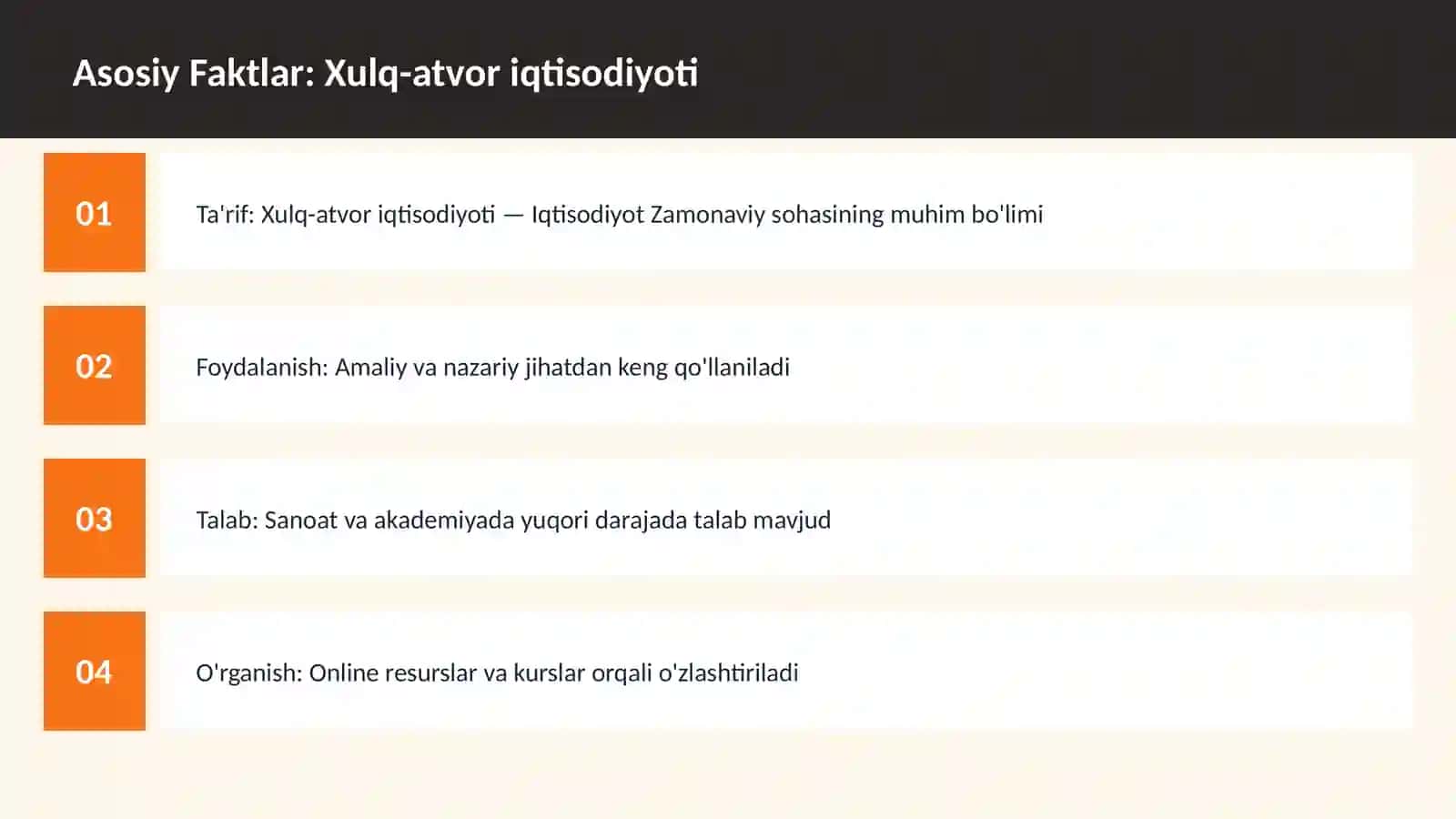 Asosiy Faktlar: Xulq-atvor iqtisodiyoti

01

Ta'rif: Xulq-atvor iqtisodiyoti — Iqtisodiyot Zamonaviy sohasining muhim bo'limi

02

Foydalanish: Amaliy va nazariy jihatdan keng qo'llaniladi

03

Talab: Sanoat va akademiyada yuqori darajada talab mavjud

04

O'rganish: Online resurslar va kurslar orqali o'zlashtiriladi